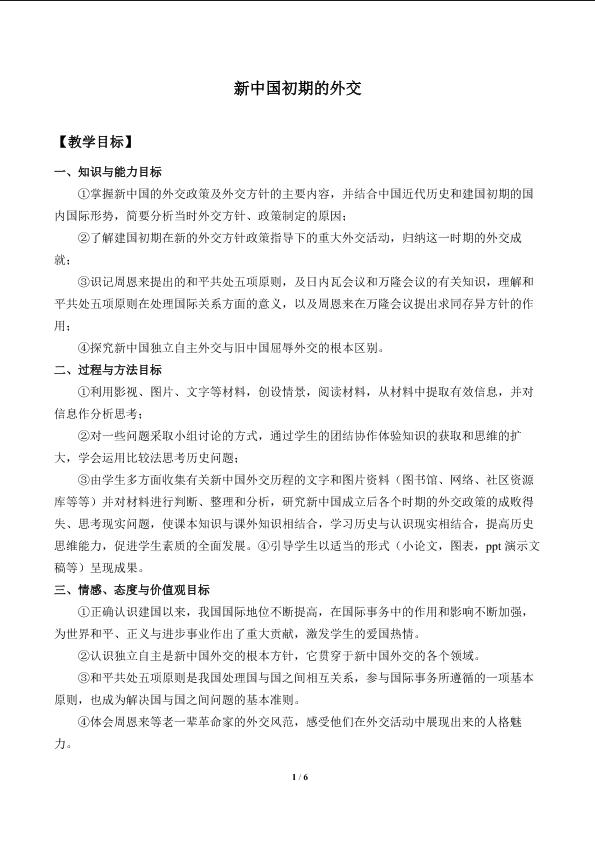 新中国初期的外交

【教学目标】

一、知识与能力目标

①掌握新中国的外交政策及外交方针的主要内容，并结合中国近代历史和建国初期的国内国际形势，简要分析当时外交方针、政策制定的原因；

②了解建国初期在新的外交方针政策指导下的重大外交活动，归纳这一时期的外交成就；

③识记周恩来提出的和平共处五项原则，及日内瓦会议和万隆会议的有关知识，理解和平共处五项原则在处理国际关系方面的意义，以及周恩来在万隆会议提出求同存异方针的作用；

④探究新中国独立自主外交与旧中国屈辱外交的根本区别。

二、过程与方法目标

①利用影视、图片、文字等材料，创设情景，阅读材料，从材料中提取有效信息，并对信息作分析思考；

②对一些问题采取小组讨论的方式，通过学生的团结协作体验知识的获取和思维的扩大，学会运用比较法思考历史问题；

③由学生多方面收集有关新中国外交历程的文字和图片资料（图书馆、网络、社区资源库等等）并对材料进行判断、整理和分析，研究新中国成立后各个时期的外交政策的成败得失、思考现实问题，使课本知识与课外知识相结合，学习历史与认识现实相结合，提高历史思维能力，促进学生素质的全面发展。④引导学生以适当的形式（小论文，图表，ppt演示文稿等）呈现成果。

三、情感、态度与价值观目标

①正确认识建国以来，我国国际地位不断提高，在国际事务中的作用和影响不断加强，为世界和平、正义与进步事业作出了重大贡献，激发学生的爱国热情。

②认识独立自主是新中国外交的根本方针，它贯穿于新中国外交的各个领域。

③和平共处五项原则是我国处理国与国之间相互关系，参与国际事务所遵循的一项基本原则，也成为解决国与国之间问题的基本准则。

④体会周恩来等老一辈革命家的外交风范，感受他们在外交活动中展现出来的人格魅力。

1 / 6